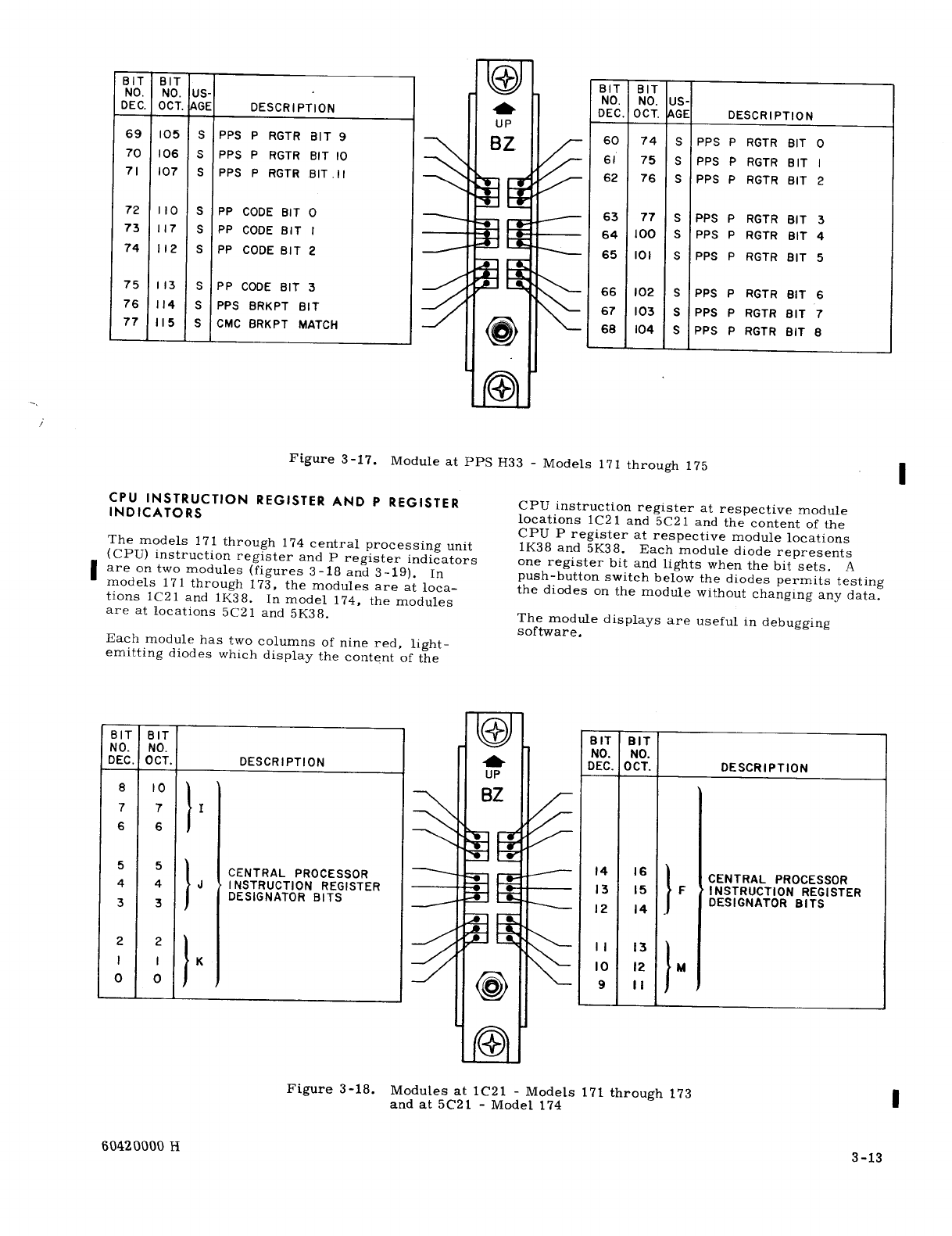 | BIT NO. DEC. | BIT NO. OCT. | US-AGE | DESCRIPTION |
|---|---|---|---|
| 69 | 105 | S | PPS P RGTR BIT 9 |
| 70 | 106 | S | PPS P RGTR BIT 10 |
| 71 | 107 | S | PPS P RGTR BIT 11 |
| 72 | 110 | S | PP CODE BIT 0 |
| 73 | 117 | S | PP CODE BIT 1 |
| 74 | 112 | S | PP CODE BIT 2 |
| 75 | 113 | S | PP CODE BIT 3 |
| 76 | 114 | S | PPS BRKPT BIT |
| 77 | 115 | S | CMC BRKPT MATCH |

UP
BZ

| BIT NO. DEC. | BIT NO. OCT. | US-AGE | DESCRIPTION |
|---|---|---|---|
| 60 | 74 | S | PPS P RGTR BIT 0 |
| 61 | 75 | S | PPS P RGTR BIT 1 |
| 62 | 76 | S | PPS P RGTR BIT 2 |
| 63 | 77 | S | PPS P RGTR BIT 3 |
| 64 | 100 | S | PPS P RGTR BIT 4 |
| 65 | 101 | S | PPS P RGTR BIT 5 |
| 66 | 102 | S | PPS P RGTR BIT 6 |
| 67 | 103 | S | PPS P RGTR BIT 7 |
| 68 | 104 | S | PPS P RGTR BIT 8 |

Figure 3-17. Module at PPS H33 - Models 171 through 175

CPU INSTRUCTION REGISTER AND P REGISTER INDICATORS

The models 171 through 174 central processing unit (CPU) instruction register and P register indicators are on two modules (figures 3-18 and 3-19). In models 171 through 173, the modules are at locations 1C21 and 1K38. In model 174, the modules are at locations 5C21 and 5K38.

Each module has two columns of nine red, light-emitting diodes which display the content of the CPU instruction register at respective module locations 1C21 and 5C21 and the content of the CPU P register at respective module locations 1K38 and 5K38. Each module diode represents one register bit and lights when the bit sets. A push-button switch below the diodes permits testing the diodes on the module without changing any data.

The module displays are useful in debugging software.

| BIT NO. DEC. | BIT NO. OCT. | DESCRIPTION |
|---|---|---|
| 8 | 10 | I |
| 7 | 7 | |
| 6 | 6 | |
| 5 | 5 | J CENTRAL PROCESSOR INSTRUCTION REGISTER DESIGNATOR BITS |
| 4 | 4 | |
| 3 | 3 | |
| 2 | 2 | K |
| 1 | 1 | |
| 0 | 0 | |

UP
BZ

| BIT NO. DEC. | BIT NO. OCT. | DESCRIPTION |
|---|---|---|
| 14 | 16 | F CENTRAL PROCESSOR INSTRUCTION REGISTER DESIGNATOR BITS |
| 13 | 15 | |
| 12 | 14 | |
| 11 | 13 | M |
| 10 | 12 | |
| 9 | 11 | |

Figure 3-18. Modules at 1C21 - Models 171 through 173 and at 5C21 - Model 174

60420000 H

3-13